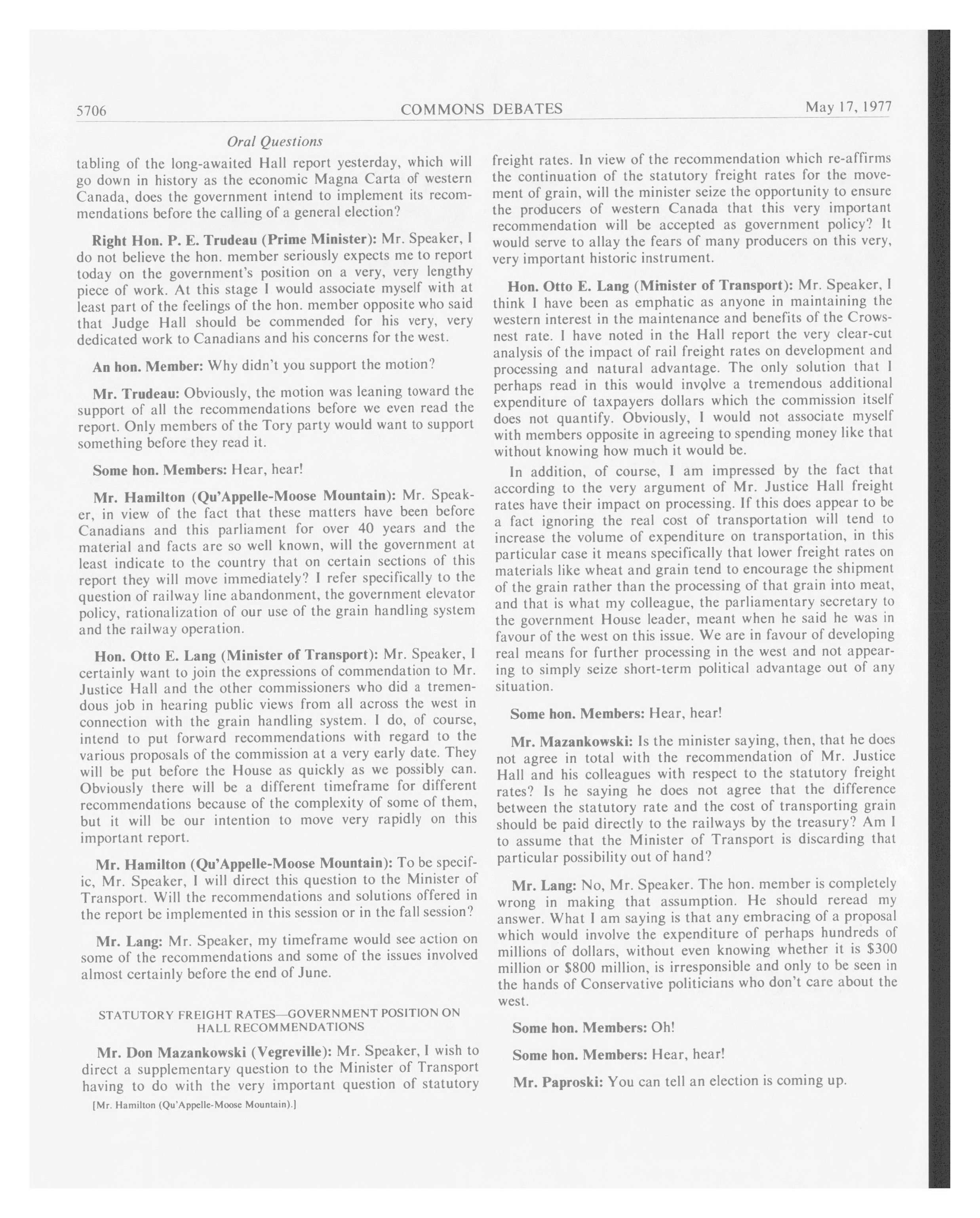 5706 COMMONS DEBATES May 17, 1977

Oral Questions

tabling of the long-awaited Hall report yesterday, which will go down in history as the economic Magna Carta of western Canada, does the government intend to implement its recommendations before the calling of a general election?

Right Hon. P. E. Trudeau (Prime Minister): Mr. Speaker, I do not believe the hon. member seriously expects me to report today on the government's position on a very, very lengthy piece of work. At this stage I would associate myself with at least part of the feelings of the hon. member opposite who said that Judge Hall should be commended for his very, very dedicated work to Canadians and his concerns for the west.

An hon. Member: Why didn't you support the motion?

Mr. Trudeau: Obviously, the motion was leaning toward the support of all the recommendations before we even read the report. Only members of the Tory party would want to support something before they read it.

Some hon. Members: Hear, hear!

Mr. Hamilton (Qu'Appelle-Moose Mountain): Mr. Speaker, in view of the fact that these matters have been before Canadians and this parliament for over 40 years and the material and facts are so well known, will the government at least indicate to the country that on certain sections of this report they will move immediately? I refer specifically to the question of railway line abandonment, the government elevator policy, rationalization of our use of the grain handling system and the railway operation.

Hon. Otto E. Lang (Minister of Transport): Mr. Speaker, I certainly want to join the expressions of commendation to Mr. Justice Hall and the other commissioners who did a tremendous job in hearing public views from all across the west in connection with the grain handling system. I do, of course, intend to put forward recommendations with regard to the various proposals of the commission at a very early date. They will be put before the House as quickly as we possibly can. Obviously there will be a different timeframe for different recommendations because of the complexity of some of them, but it will be our intention to move very rapidly on this important report.

Mr. Hamilton (Qu'Appelle-Moose Mountain): To be specific, Mr. Speaker, I will direct this question to the Minister of Transport. Will the recommendations and solutions offered in the report be implemented in this session or in the fall session?

Mr. Lang: Mr. Speaker, my timeframe would see action on some of the recommendations and some of the issues involved almost certainly before the end of June.

STATUTORY FREIGHT RATES—GOVERNMENT POSITION ON HALL RECOMMENDATIONS

Mr. Don Mazankowski (Vegreville): Mr. Speaker, I wish to direct a supplementary question to the Minister of Transport having to do with the very important question of statutory

[Mr. Hamilton (Qu'Appelle-Moose Mountain).]

freight rates. In view of the recommendation which re-affirms the continuation of the statutory freight rates for the movement of grain, will the minister seize the opportunity to ensure the producers of western Canada that this very important recommendation will be accepted as government policy? It would serve to allay the fears of many producers on this very, very important historic instrument.

Hon. Otto E. Lang (Minister of Transport): Mr. Speaker, I think I have been as emphatic as anyone in maintaining the western interest in the maintenance and benefits of the Crowsnest rate. I have noted in the Hall report the very clear-cut analysis of the impact of rail freight rates on development and processing and natural advantage. The only solution that I perhaps read in this would involve a tremendous additional expenditure of taxpayers dollars which the commission itself does not quantify. Obviously, I would not associate myself with members opposite in agreeing to spending money like that without knowing how much it would be.

In addition, of course, I am impressed by the fact that according to the very argument of Mr. Justice Hall freight rates have their impact on processing. If this does appear to be a fact ignoring the real cost of transportation will tend to increase the volume of expenditure on transportation, in this particular case it means specifically that lower freight rates on materials like wheat and grain tend to encourage the shipment of the grain rather than the processing of that grain into meat, and that is what my colleague, the parliamentary secretary to the government House leader, meant when he said he was in favour of the west on this issue. We are in favour of developing real means for further processing in the west and not appearing to simply seize short-term political advantage out of any situation.

Some hon. Members: Hear, hear!

Mr. Mazankowski: Is the minister saying, then, that he does not agree in total with the recommendation of Mr. Justice Hall and his colleagues with respect to the statutory freight rates? Is he saying he does not agree that the difference between the statutory rate and the cost of transporting grain should be paid directly to the railways by the treasury? Am I to assume that the Minister of Transport is discarding that particular possibility out of hand?

Mr. Lang: No, Mr. Speaker. The hon. member is completely wrong in making that assumption. He should reread my answer. What I am saying is that any embracing of a proposal which would involve the expenditure of perhaps hundreds of millions of dollars, without even knowing whether it is \$300 million or \$800 million, is irresponsible and only to be seen in the hands of Conservative politicians who don't care about the west.

Some hon. Members: Oh!

Some hon. Members: Hear, hear!

Mr. Paproski: You can tell an election is coming up.